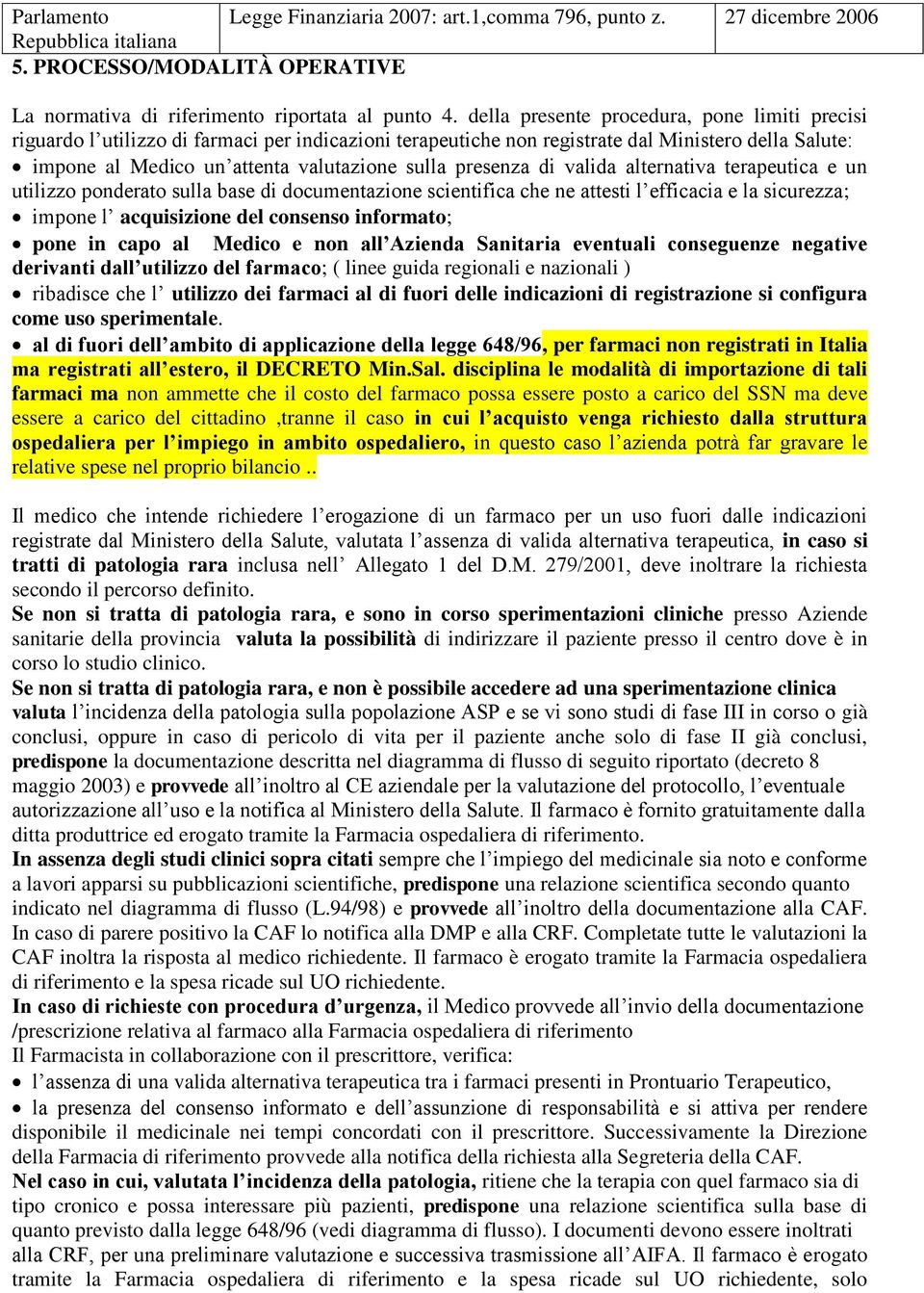 | Parlamento Repubblica italiana | Legge Finanziaria 2007: art.1,comma 796, punto z. | 27 dicembre 2006 |
|---|---|---|

5. PROCESSO/MODALITÀ OPERATIVE

La normativa di riferimento riportata al punto 4. della presente procedura, pone limiti precisi riguardo l'utilizzo di farmaci per indicazioni terapeutiche non registrate dal Ministero della Salute:
• impone al Medico un'attenta valutazione sulla presenza di valida alternativa terapeutica e un utilizzo ponderato sulla base di documentazione scientifica che ne attesti l'efficacia e la sicurezza;
• impone l' acquisizione del consenso informato;
• pone in capo al Medico e non all'Azienda Sanitaria eventuali conseguenze negative derivanti dall'utilizzo del farmaco; ( linee guida regionali e nazionali )
• ribadisce che l' utilizzo dei farmaci al di fuori delle indicazioni di registrazione si configura come uso sperimentale.
• al di fuori dell'ambito di applicazione della legge 648/96, per farmaci non registrati in Italia ma registrati all'estero, il DECRETO Min.Sal. disciplina le modalità di importazione di tali farmaci ma non ammette che il costo del farmaco possa essere posto a carico del SSN ma deve essere a carico del cittadino ,tranne il caso in cui l'acquisto venga richiesto dalla struttura ospedaliera per l'impiego in ambito ospedaliero, in questo caso l'azienda potrà far gravare le relative spese nel proprio bilancio ..

Il medico che intende richiedere l'erogazione di un farmaco per un uso fuori dalle indicazioni registrate dal Ministero della Salute, valutata l'assenza di valida alternativa terapeutica, in caso si tratti di patologia rara inclusa nell' Allegato 1 del D.M. 279/2001, deve inoltrare la richiesta secondo il percorso definito.
Se non si tratta di patologia rara, e sono in corso sperimentazioni cliniche presso Aziende sanitarie della provincia valuta la possibilità di indirizzare il paziente presso il centro dove è in corso lo studio clinico.
Se non si tratta di patologia rara, e non è possibile accedere ad una sperimentazione clinica valuta l'incidenza della patologia sulla popolazione ASP e se vi sono studi di fase III in corso o già conclusi, oppure in caso di pericolo di vita per il paziente anche solo di fase II già conclusi, predispone la documentazione descritta nel diagramma di flusso di seguito riportato (decreto 8 maggio 2003) e provvede all'inoltro al CE aziendale per la valutazione del protocollo, l'eventuale autorizzazione all'uso e la notifica al Ministero della Salute. Il farmaco è fornito gratuitamente dalla ditta produttrice ed erogato tramite la Farmacia ospedaliera di riferimento.
In assenza degli studi clinici sopra citati sempre che l'impiego del medicinale sia noto e conforme a lavori apparsi su pubblicazioni scientifiche, predispone una relazione scientifica secondo quanto indicato nel diagramma di flusso (L.94/98) e provvede all'inoltro della documentazione alla CAF. In caso di parere positivo la CAF lo notifica alla DMP e alla CRF. Completate tutte le valutazioni la CAF inoltra la risposta al medico richiedente. Il farmaco è erogato tramite la Farmacia ospedaliera di riferimento e la spesa ricade sul UO richiedente.
In caso di richieste con procedura d'urgenza, il Medico provvede all'invio della documentazione /prescrizione relativa al farmaco alla Farmacia ospedaliera di riferimento
Il Farmacista in collaborazione con il prescrittore, verifica:
• l'assenza di una valida alternativa terapeutica tra i farmaci presenti in Prontuario Terapeutico,
• la presenza del consenso informato e dell'assunzione di responsabilità e si attiva per rendere disponibile il medicinale nei tempi concordati con il prescrittore. Successivamente la Direzione della Farmacia di riferimento provvede alla notifica della richiesta alla Segreteria della CAF.
Nel caso in cui, valutata l'incidenza della patologia, ritiene che la terapia con quel farmaco sia di tipo cronico e possa interessare più pazienti, predispone una relazione scientifica sulla base di quanto previsto dalla legge 648/96 (vedi diagramma di flusso). I documenti devono essere inoltrati alla CRF, per una preliminare valutazione e successiva trasmissione all'AIFA. Il farmaco è erogato tramite la Farmacia ospedaliera di riferimento e la spesa ricade sul UO richiedente, solo